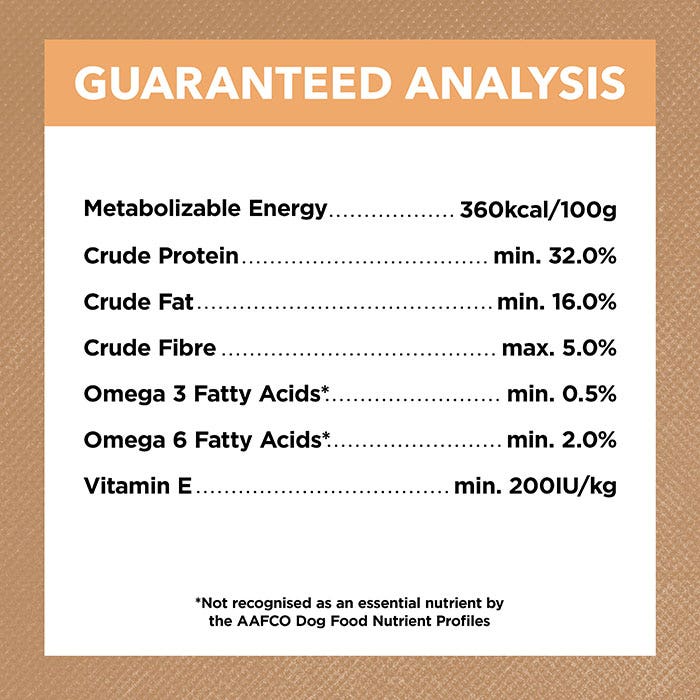 GUARANTEED ANALYSIS

Metabolizable Energy 360kcal/100g
Crude Protein min. 32.0%
Crude Fat min. 16.0%
Crude Fibre max. 5.0%
Omega 3 Fatty Acids* min. 0.5%
Omega 6 Fatty Acids* min. 2.0%
Vitamin E min. 200IU/kg

*Not recognised as an essential nutrient by the AAFCO Dog Food Nutrient Profiles